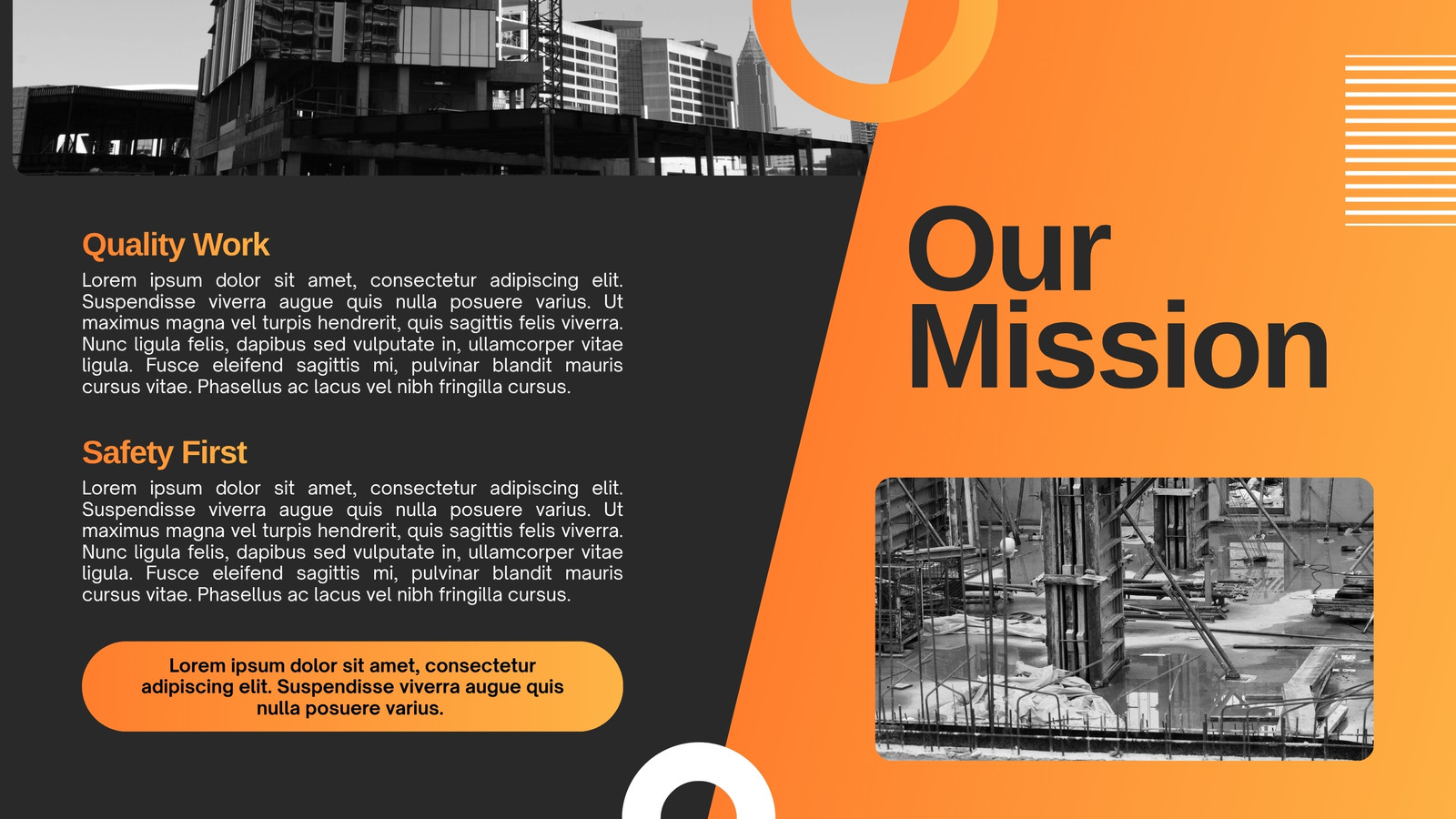 Quality Work

Lorem ipsum dolor sit amet, consectetur adipiscing elit. Suspendisse viverra augue quis nulla posuere varius. Ut maximus magna vel turpis hendrerit, quis sagittis felis viverra. Nunc ligula felis, dapibus sed vulputate in, ullamcorper vitae ligula. Fusce eleifend sagittis mi, pulvinar blandit mauris cursus vitae. Phasellus ac lacus vel nibh fringilla cursus.

Safety First

Lorem ipsum dolor sit amet, consectetur adipiscing elit. Suspendisse viverra augue quis nulla posuere varius. Ut maximus magna vel turpis hendrerit, quis sagittis felis viverra. Nunc ligula felis, dapibus sed vulputate in, ullamcorper vitae ligula. Fusce eleifend sagittis mi, pulvinar blandit mauris cursus vitae. Phasellus ac lacus vel nibh fringilla cursus.

Lorem ipsum dolor sit amet, consectetur adipiscing elit. Suspendisse viverra augue quis nulla posuere varius.

Our Mission